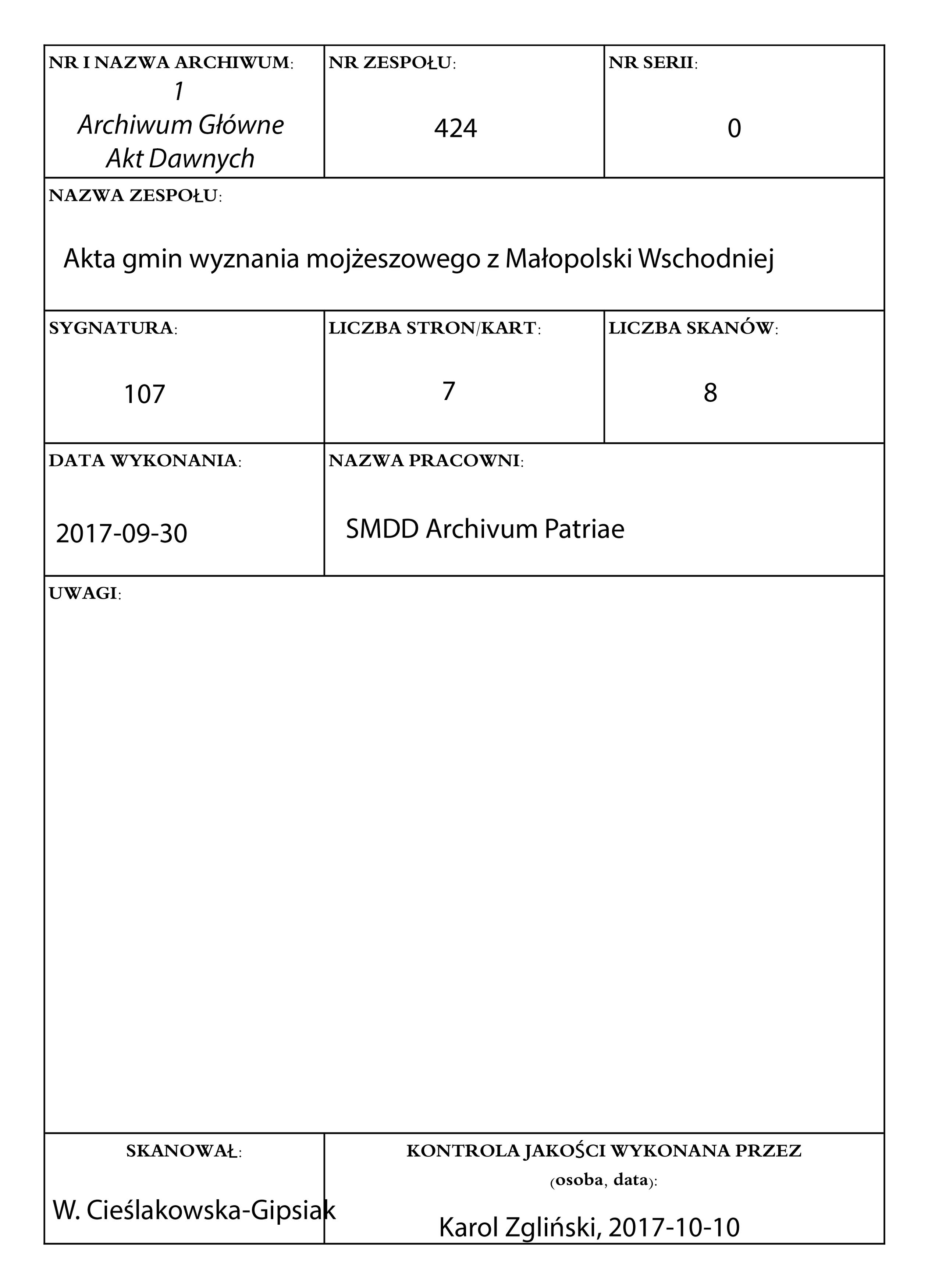 NR I NAZWA ARCHIWUM:
1
Archiwum Główne
Akt Dawnych

NR ZESPOŁU:
424

NR SERII:
0

NAZWA ZESPOŁU:
Akta gmin wyznania mojżeszowego z Małopolski Wschodniej

SYGNATURA:
107

LICZBA STRON/KART:
7

LICZBA SKANÓW:
8

DATA WYKONANIA:
2017-09-30

NAZWA PRACOWNI:
SMDD Archivum Patriae

UWAGI:

SKANOWAŁ:
W. Cieślakowska-Gipsiak

KONTROLA JAKOŚCI WYKONANA PRZEZ (osoba, data):
Karol Zgliński, 2017-10-10